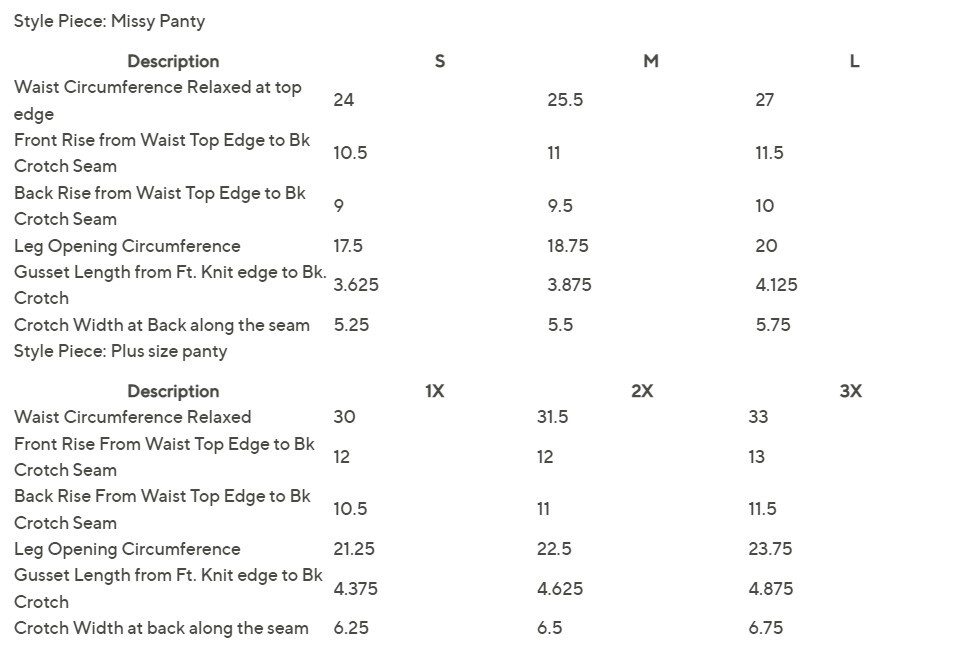 Style Piece: Missy Panty

| Description | S | M | L |
|---|---|---|---|
| Waist Circumference Relaxed at top edge | 24 | 25.5 | 27 |
| Front Rise from Waist Top Edge to Bk Crotch Seam | 10.5 | 11 | 11.5 |
| Back Rise from Waist Top Edge to Bk Crotch Seam | 9 | 9.5 | 10 |
| Leg Opening Circumference | 17.5 | 18.75 | 20 |
| Gusset Length from Ft. Knit edge to Bk. Crotch | 3.625 | 3.875 | 4.125 |
| Crotch Width at Back along the seam | 5.25 | 5.5 | 5.75 |

Style Piece: Plus size panty

| Description | 1X | 2X | 3X |
|---|---|---|---|
| Waist Circumference Relaxed | 30 | 31.5 | 33 |
| Front Rise From Waist Top Edge to Bk Crotch Seam | 12 | 12 | 13 |
| Back Rise From Waist Top Edge to Bk Crotch Seam | 10.5 | 11 | 11.5 |
| Leg Opening Circumference | 21.25 | 22.5 | 23.75 |
| Gusset Length from Ft. Knit edge to Bk Crotch | 4.375 | 4.625 | 4.875 |
| Crotch Width at back along the seam | 6.25 | 6.5 | 6.75 |